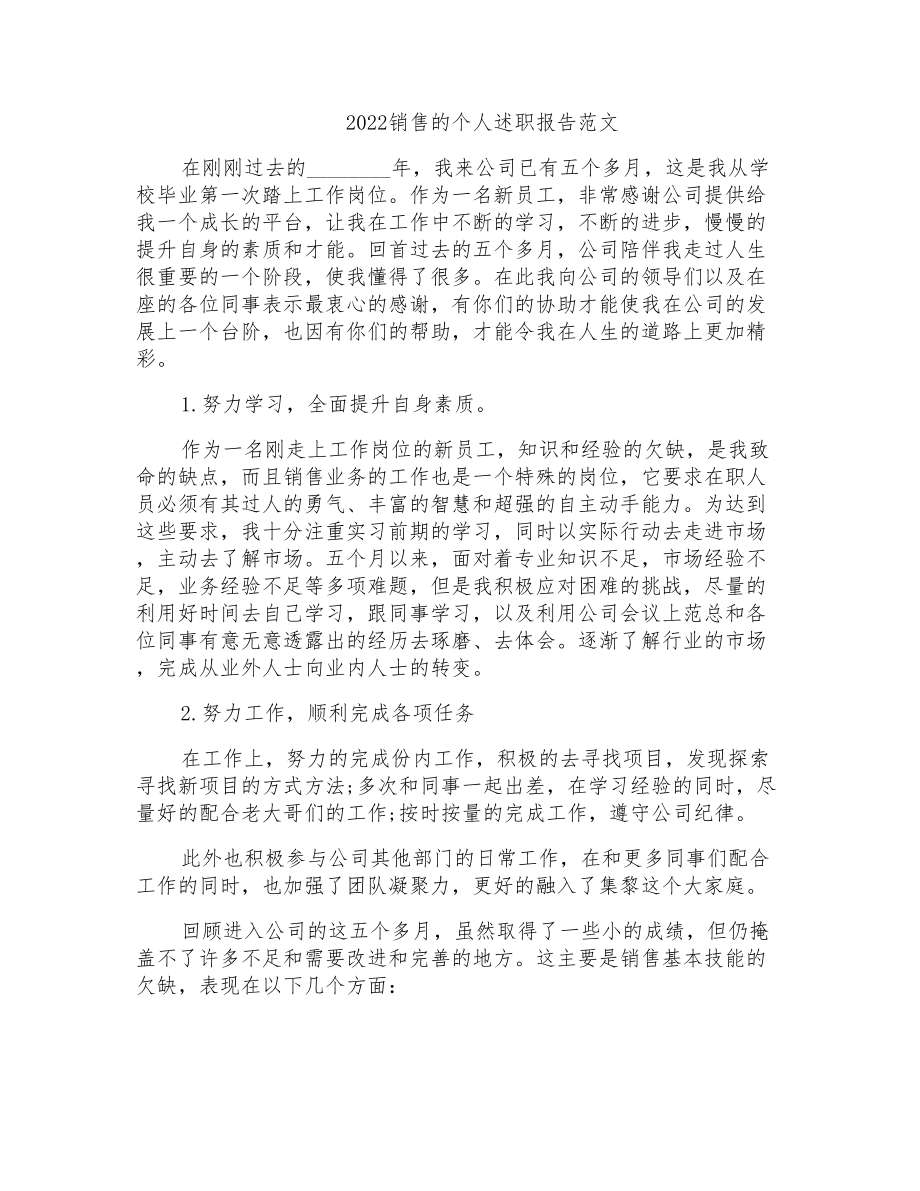 2022销售的个人述职报告范文

在刚刚过去的________年，我来公司已有五个多月，这是我从学校毕业第一次踏上工作岗位。作为一名新员工，非常感谢公司提供给我一个成长的平台，让我在工作中不断的学习，不断的进步，慢慢的提升自身的素质和才能。回首过去的五个多月，公司陪伴我走过人生很重要的一个阶段，使我懂得了很多。在此我向公司的领导们以及在座的各位同事表示最衷心的感谢，有你们的协助才能使我在公司的发展上一个台阶，也因有你们的帮助，才能令我在人生的道路上更加精彩。

1.努力学习，全面提升自身素质。

作为一名刚走上工作岗位的新员工，知识和经验的欠缺，是我致命的缺点，而且销售业务的工作也是一个特殊的岗位，它要求在职人员必须有其过人的勇气、丰富的智慧和超强的自主动手能力。为达到这些要求，我十分注重实习前期的学习，同时以实际行动去走进市场，主动去了解市场。五个月以来，面对着专业知识不足，市场经验不足，业务经验不足等多项难题，但是我积极应对困难的挑战，尽量的利用好时间去自己学习，跟同事学习，以及利用公司会议上范总和各位同事有意无意透露出的经历去琢磨、去体会。逐渐了解行业的市场，完成从业外人士向业内人士的转变。

2.努力工作，顺利完成各项任务

在工作上，努力的完成份内工作，积极的去寻找项目，发现探索寻找新项目的方式方法;多次和同事一起出差，在学习经验的同时，尽量好的配合老大哥们的工作;按时按量的完成工作，遵守公司纪律。

此外也积极参与公司其他部门的日常工作，在和更多同事们配合工作的同时，也加强了团队凝聚力，更好的融入了集黎这个大家庭。

回顾进入公司的这五个多月，虽然取得了一些小的成绩，但仍掩盖不了许多不足和需要改进和完善的地方。这主要是销售基本技能的欠缺，表现在以下几个方面：